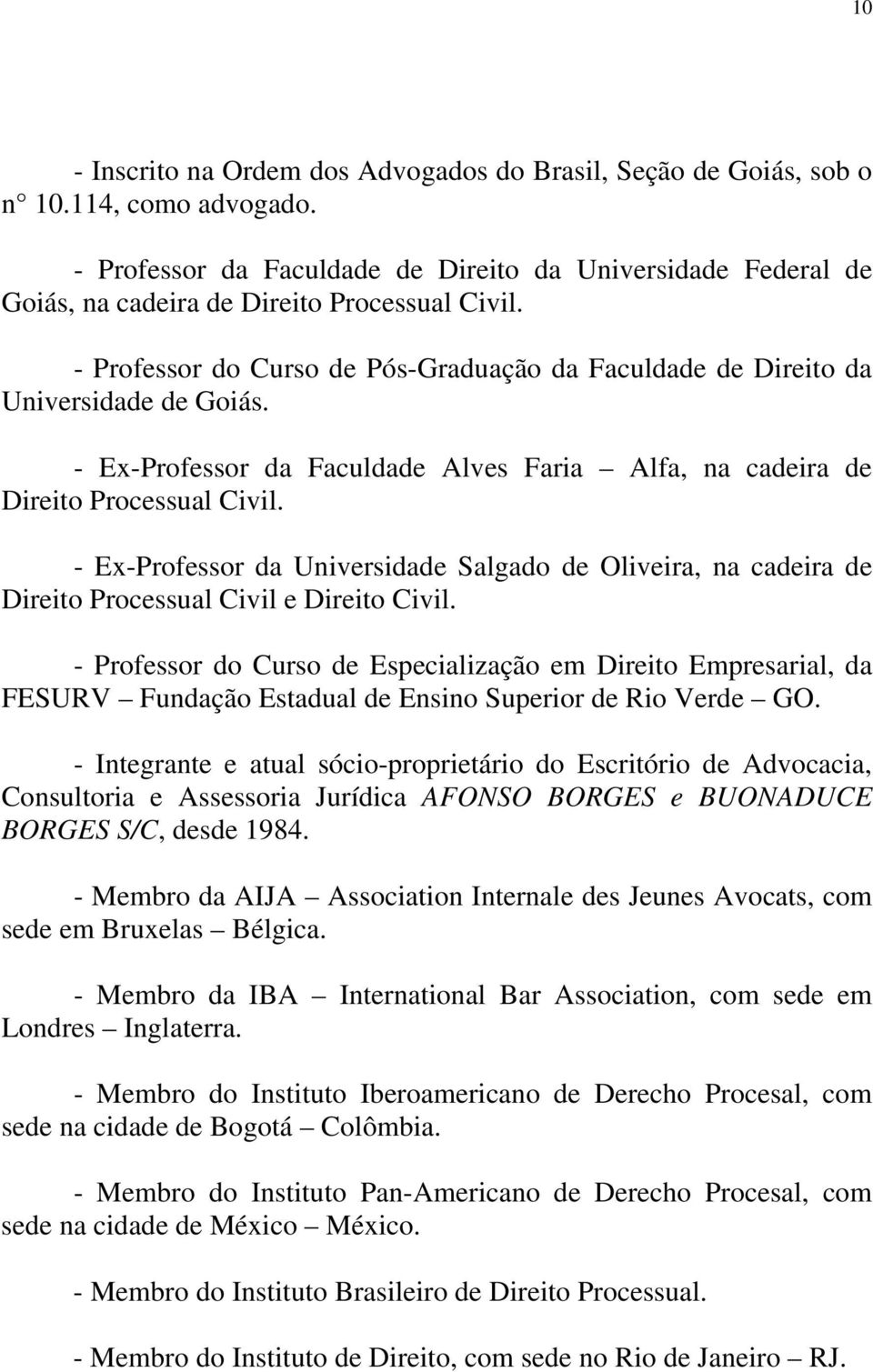 10

- Inscrito na Ordem dos Advogados do Brasil, Seção de Goiás, sob o n° 10.114, como advogado.

- Professor da Faculdade de Direito da Universidade Federal de Goiás, na cadeira de Direito Processual Civil.

- Professor do Curso de Pós-Graduação da Faculdade de Direito da Universidade de Goiás.

- Ex-Professor da Faculdade Alves Faria – Alfa, na cadeira de Direito Processual Civil.

- Ex-Professor da Universidade Salgado de Oliveira, na cadeira de Direito Processual Civil e Direito Civil.

- Professor do Curso de Especialização em Direito Empresarial, da FESURV – Fundação Estadual de Ensino Superior de Rio Verde – GO.

- Integrante e atual sócio-proprietário do Escritório de Advocacia, Consultoria e Assessoria Jurídica AFONSO BORGES e BUONADUCE BORGES S/C, desde 1984.

- Membro da AIJA – Association Internale des Jeunes Avocats, com sede em Bruxelas – Bélgica.

- Membro da IBA – International Bar Association, com sede em Londres – Inglaterra.

- Membro do Instituto Iberoamericano de Derecho Procesal, com sede na cidade de Bogotá – Colômbia.

- Membro do Instituto Pan-Americano de Derecho Procesal, com sede na cidade de México – México.

- Membro do Instituto Brasileiro de Direito Processual.

- Membro do Instituto de Direito, com sede no Rio de Janeiro – RJ.